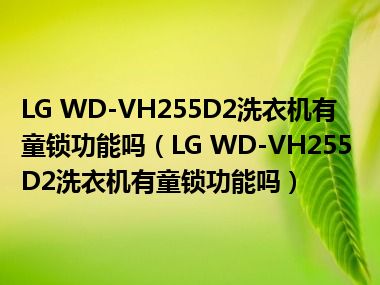 LG WD-VH255D2洗衣机有童锁功能吗（LG WD-VH255D2洗衣机有童锁功能吗）